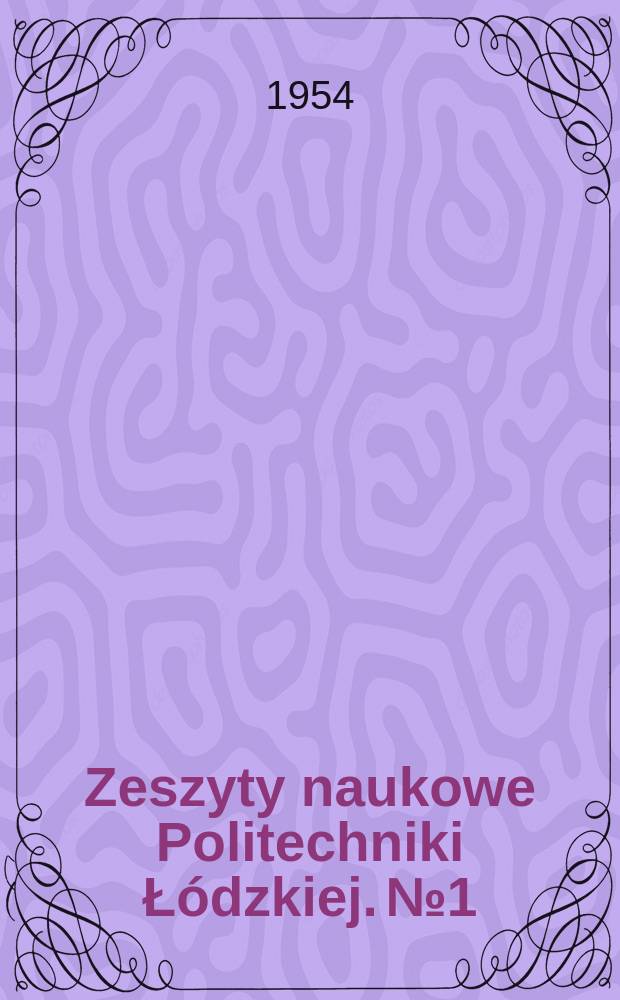 1954

Zeszyty naukowe Politechniki Łódzkiej. №1